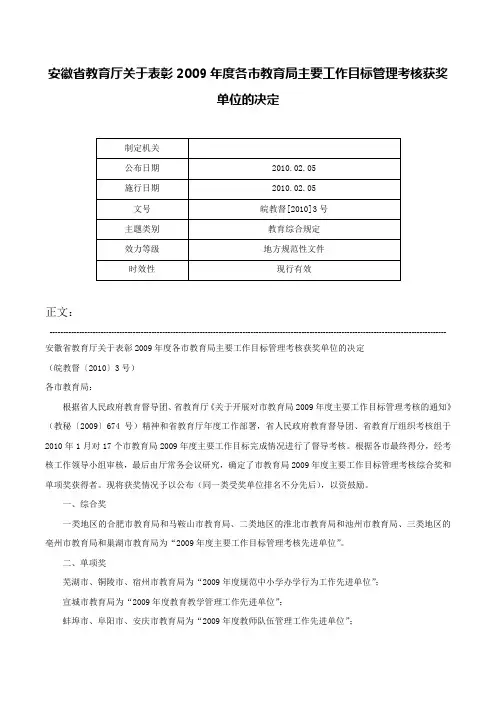 安徽省教育厅关于表彰2009年度各市教育局主要工作目标管理考核获奖单位的决定

| 制定机关 | |
|---|---|
| 公布日期 | 2010.02.05 |
| 施行日期 | 2010.02.05 |
| 文号 | 皖教督[2010]3号 |
| 主题类别 | 教育综合规定 |
| 效力等级 | 地方规范性文件 |
| 时效性 | 现行有效 |

正文：

安徽省教育厅关于表彰2009年度各市教育局主要工作目标管理考核获奖单位的决定

（皖教督〔2010〕3号）

各市教育局：

根据省人民政府教育督导团、省教育厅《关于开展对市教育局2009年度主要工作目标管理考核的通知》（教秘〔2009〕674号）精神和省教育厅年度工作部署，省人民政府教育督导团、省教育厅组织考核组于2010年1月对17个市教育局2009年度主要工作目标完成情况进行了督导考核。根据各市最终得分，经考核工作领导小组审核，最后由厅常务会议研究，确定了市教育局2009年度主要工作目标管理考核综合奖和单项奖获得者。现将获奖情况予以公布（同一类受奖单位排名不分先后），以资鼓励。

一、综合奖

一类地区的合肥市教育局和马鞍山市教育局、二类地区的淮北市教育局和池州市教育局、三类地区的亳州市教育局和巢湖市教育局为“2009年度主要工作目标管理考核先进单位”。

二、单项奖

芜湖市、铜陵市、宿州市教育局为“2009年度规范中小学办学行为工作先进单位”；

宣城市教育局为“2009年度教育教学管理工作先进单位”；

蚌埠市、阜阳市、安庆市教育局为“2009年度教师队伍管理工作先进单位”；